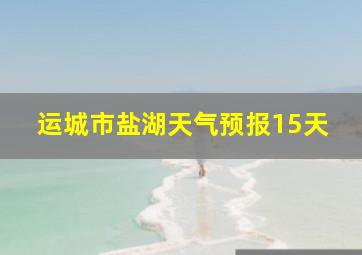 运城市盐湖天气预报15天